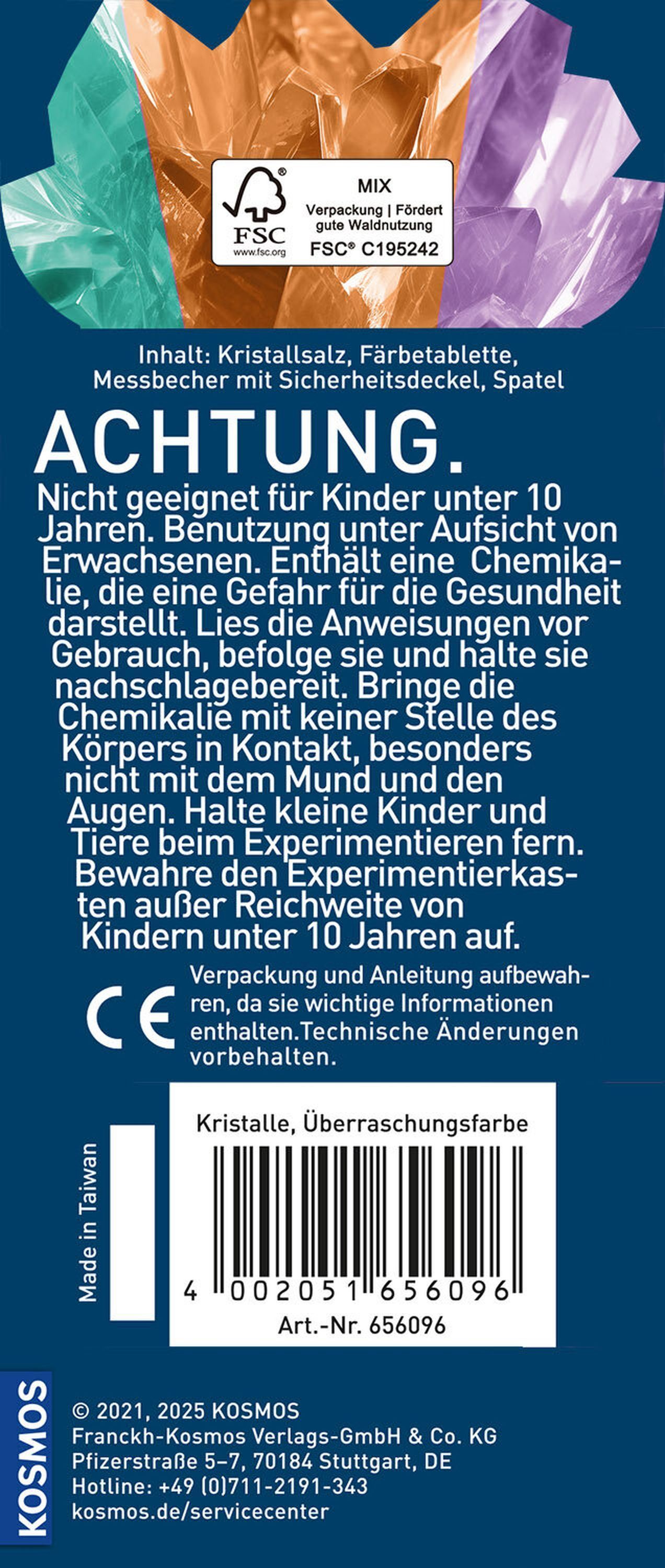 FSC
www.fsc.org
MIX
Verpackung | Fördert gute Waldnutzung
FSC® C195242

Inhalt: Kristallsalz, Färbetablette, Messbecher mit Sicherheitsdeckel, Spatel

ACHTUNG.

Nicht geeignet für Kinder unter 10 Jahren. Benutzung unter Aufsicht von Erwachsenen. Enthält eine Chemikalie, die eine Gefahr für die Gesundheit darstellt. Lies die Anweisungen vor Gebrauch, befolge sie und halte sie nachschlagebereit. Bringe die Chemikalie mit keiner Stelle des Körpers in Kontakt, besonders nicht mit dem Mund und den Augen. Halte kleine Kinder und Tiere beim Experimentieren fern. Bewahre den Experimentierkasten außer Reichweite von Kindern unter 10 Jahren auf.

CE

Verpackung und Anleitung aufbewahren, da sie wichtige Informationen enthalten.Technische Änderungen vorbehalten.

Made in Taiwan

Kristalle, Überraschungsfarbe

4 002051 656096

Art.-Nr. 656096

KOSMOS

© 2021, 2025 KOSMOS
Franckh-Kosmos Verlags-GmbH & Co. KG
Pfizerstraße 5–7, 70184 Stuttgart, DE
Hotline: +49 (0)711-2191-343
kosmos.de/servicecenter